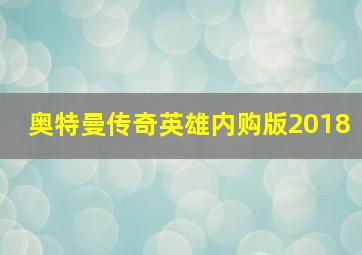 奥特曼传奇英雄内购版2018